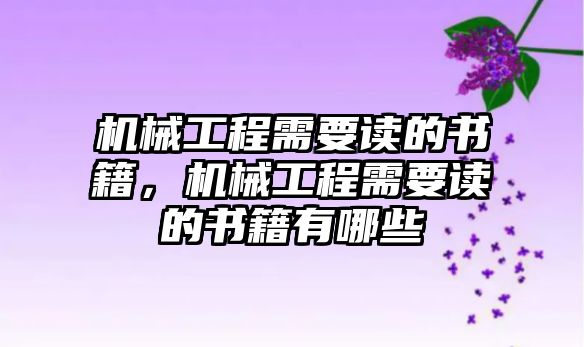 机械工程需要读的书籍，机械工程需要读的书籍有哪些